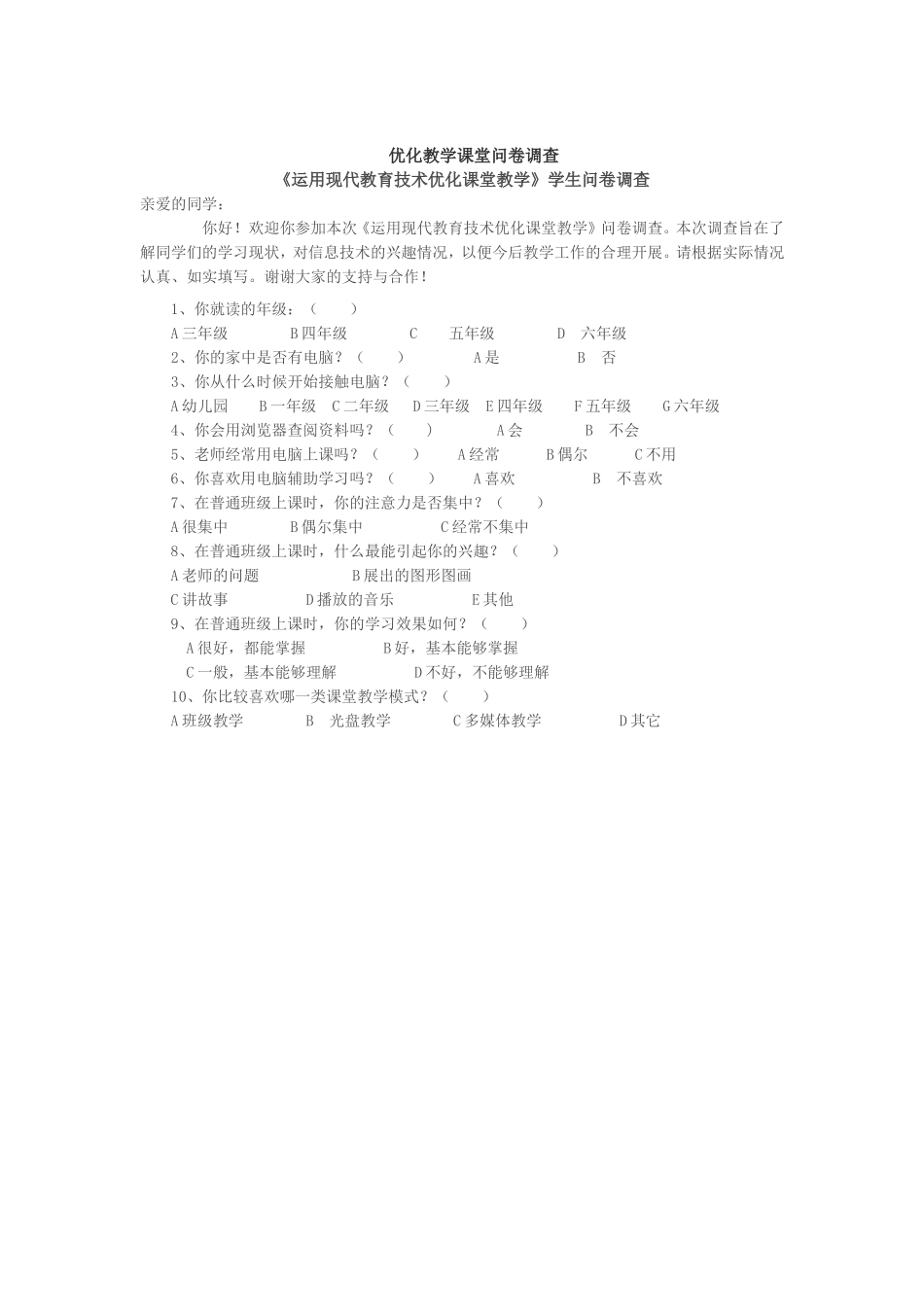 优化教学课堂问卷调查
《运用现代教育技术优化课堂教学》学生问卷调查

亲爱的同学：

你好！欢迎你参加本次《运用现代教育技术优化课堂教学》问卷调查。本次调查旨在了解同学们的学习现状，对信息技术的兴趣情况，以便今后教学工作的合理开展。请根据实际情况认真、如实填写。谢谢大家的支持与合作！

1、你就读的年级：（ ）
A 三年级 B 四年级 C 五年级 D 六年级
2、你的家中是否有电脑？（ ） A 是 B 否
3、你从什么时候开始接触电脑？（ ）
A 幼儿园 B 一年级 C 二年级 D 三年级 E 四年级 F 五年级 G 六年级
4、你会用浏览器查阅资料吗？（ ） A 会 B 不会
5、老师经常用电脑上课吗？（ ） A 经常 B 偶尔 C 不用
6、你喜欢用电脑辅助学习吗？（ ） A 喜欢 B 不喜欢
7、在普通班级上课时，你的注意力是否集中？（ ）
A 很集中 B 偶尔集中 C 经常不集中
8、在普通班级上课时，什么最能引起你的兴趣？（ ）
A 老师的问题 B 展出的图形图画
C 讲故事 D 播放的音乐 E 其他
9、在普通班级上课时，你的学习效果如何？（ ）
A 很好，都能掌握 B 好，基本能够掌握
C 一般，基本能够理解 D 不好，不能够理解
10、你比较喜欢哪一类课堂教学模式？（ ）
A 班级教学 B 光盘教学 C 多媒体教学 D 其它